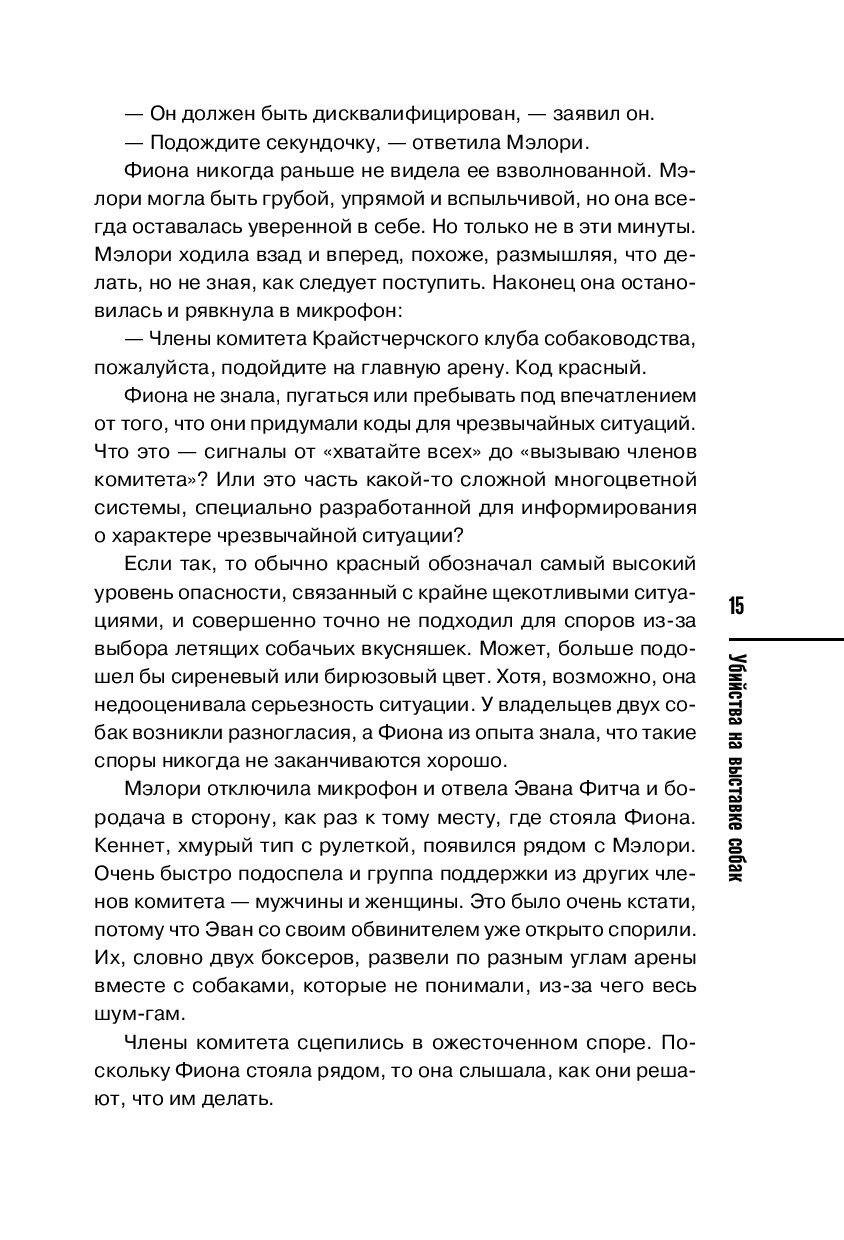 — Он должен быть дисквалифицирован, — заявил он.

— Подождите секундочку, — ответила Мэлори.

Фиона никогда раньше не видела ее взволнованной. Мэлори могла быть грубой, упрямой и вспыльчивой, но она всегда оставалась уверенной в себе. Но только не в эти минуты. Мэлори ходила взад и вперед, похоже, размышляя, что делать, но не зная, как следует поступить. Наконец она остановилась и рявкнула в микрофон:

— Члены комитета Крайстчерчского клуба собаководства, пожалуйста, подойдите на главную арену. Код красный.

Фиона не знала, пугаться или пребывать под впечатлением от того, что они придумали коды для чрезвычайных ситуаций. Что это — сигналы от «хватайте всех» до «вызываю членов комитета»? Или это часть какой-то сложной многоцветной системы, специально разработанной для информирования о характере чрезвычайной ситуации?

Если так, то обычно красный обозначал самый высокий уровень опасности, связанный с крайне щекотливыми ситуациями, и совершенно точно не подходил для споров из-за выбора летящих собачьих вкусняшек. Может, больше подошел бы сиреневый или бирюзовый цвет. Хотя, возможно, она недооценивала серьезность ситуации. У владельцев двух собак возникли разногласия, а Фиона из опыта знала, что такие споры никогда не заканчиваются хорошо.

Мэлори отключила микрофон и отвела Эвана Фитча и бородача в сторону, как раз к тому месту, где стояла Фиона. Кеннет, хмурый тип с рулеткой, появился рядом с Мэлори. Очень быстро подоспела и группа поддержки из других членов комитета — мужчины и женщины. Это было очень кстати, потому что Эван со своим обвинителем уже открыто спорили. Их, словно двух боксеров, развели по разным углам арены вместе с собаками, которые не понимали, из-за чего весь шум-гам.

Члены комитета сцепились в ожесточенном споре. Поскольку Фиона стояла рядом, то она слышала, как они решают, что им делать.

15

Убийства на выставке собак